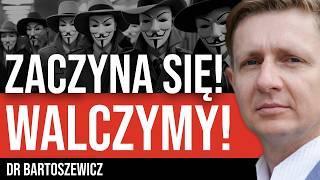 ZACZYNA SIĘ!
WALCZYMY!
DR BARTOSZEWICZ